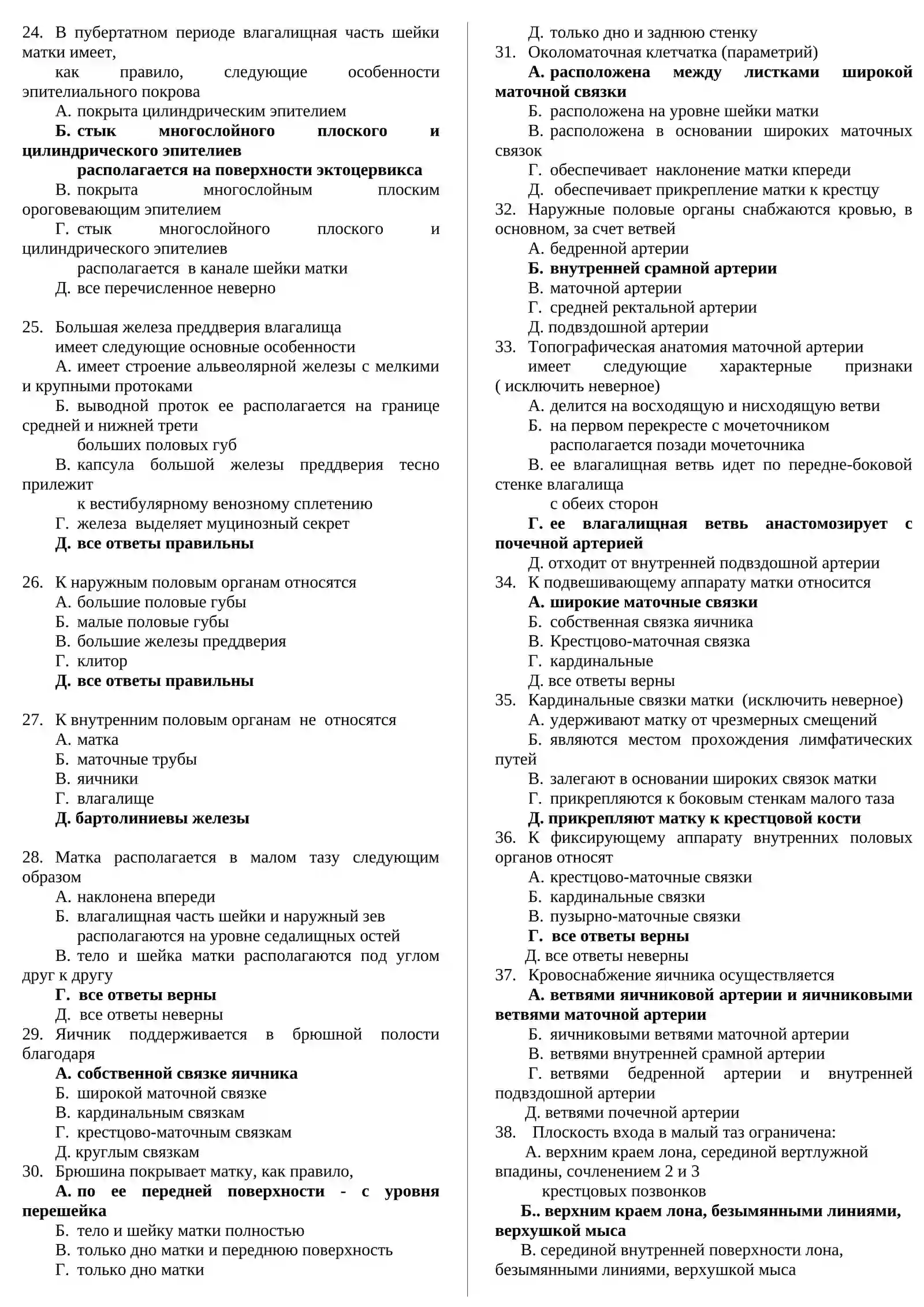 24. В пубертатном периоде влагалищная часть шейки матки имеет,

как правило, следующие особенности эпителиального покрова

А. покрыта цилиндрическим эпителием

Б. стык многослойного плоского и цилиндрического эпителиев

располагается на поверхности эктоцервикса

В. покрыта многослойным плоским ороговевающим эпителием

Г. стык многослойного плоского и цилиндрического эпителиев

располагается в канале шейки матки

Д. все перечисленное неверно

25. Большая железа преддверия влагалища

имеет следующие основные особенности

А. имеет строение альвеолярной железы с мелкими и крупными протоками

Б. выводной проток ее располагается на границе средней и нижней трети

больших половых губ

В. капсула большой железы преддверия тесно прилежит

к вестибулярному венозному сплетению

Г. железа выделяет муцинозный секрет

Д. все ответы правильны

26. К наружным половым органам относятся

А. большие половые губы

Б. малые половые губы

В. большие железы преддверия

Г. клитор

Д. все ответы правильны

27. К внутренним половым органам не относятся

А. матка

Б. маточные трубы

В. яичники

Г. влагалище

Д. бартолиниевы железы

28. Матка располагается в малом тазу следующим образом

А. наклонена впереди

Б. влагалищная часть шейки и наружный зев

располагаются на уровне седалищных остей

В. тело и шейка матки располагаются под углом друг к другу

Г. все ответы верны

Д. все ответы неверны

29. Яичник поддерживается в брюшной полости благодаря

А. собственной связке яичника

Б. широкой маточной связке

В. кардинальным связкам

Г. крестцово-маточным связкам

Д. круглым связкам

30. Брюшина покрывает матку, как правило,

А. по ее передней поверхности - с уровня перешейка

Б. тело и шейку матки полностью

В. только дно матки и переднюю поверхность

Г. только дно матки

Д. только дно и заднюю стенку

31. Околоматочная клетчатка (параметрий)

А. расположена между листками широкой маточной связки

Б. расположена на уровне шейки матки

В. расположена в основании широких маточных связок

Г. обеспечивает наклонение матки кпереди

Д. обеспечивает прикрепление матки к крестцу

32. Наружные половые органы снабжаются кровью, в основном, за счет ветвей

А. бедренной артерии

Б. внутренней срамной артерии

В. маточной артерии

Г. средней ректальной артерии

Д. подвздошной артерии

33. Топографическая анатомия маточной артерии

имеет следующие характерные признаки ( исключить неверное)

А. делится на восходящую и нисходящую ветви

Б. на первом перекресте с мочеточником

располагается позади мочеточника

В. ее влагалищная ветвь идет по передне-боковой стенке влагалища

с обеих сторон

Г. ее влагалищная ветвь анастомозирует с почечной артерией

Д. отходит от внутренней подвздошной артерии

34. К подвешивающему аппарату матки относится

А. широкие маточные связки

Б. собственная связка яичника

В. Крестцово-маточная связка

Г. кардинальные

Д. все ответы верны

35. Кардинальные связки матки (исключить неверное)

А. удерживают матку от чрезмерных смещений

Б. являются местом прохождения лимфатических путей

В. залегают в основании широких связок матки

Г. прикрепляются к боковым стенкам малого таза

Д. прикрепляют матку к крестцовой кости

36. К фиксирующему аппарату внутренних половых органов относят

А. крестцово-маточные связки

Б. кардинальные связки

В. пузырно-маточные связки

Г. все ответы верны

Д. все ответы неверны

37. Кровоснабжение яичника осуществляется

А. ветвями яичниковой артерии и яичниковыми ветвями маточной артерии

Б. яичниковыми ветвями маточной артерии

В. ветвями внутренней срамной артерии

Г. ветвями бедренной артерии и внутренней подвздошной артерии

Д. ветвями почечной артерии

38. Плоскость входа в малый таз ограничена:

А. верхним краем лона, серединой вертлужной впадины, сочленением 2 и 3

крестцовых позвонков

Б.. верхним краем лона, безымянными линиями, верхушкой мыса

В. серединой внутренней поверхности лона, безымянными линиями, верхушкой мыса